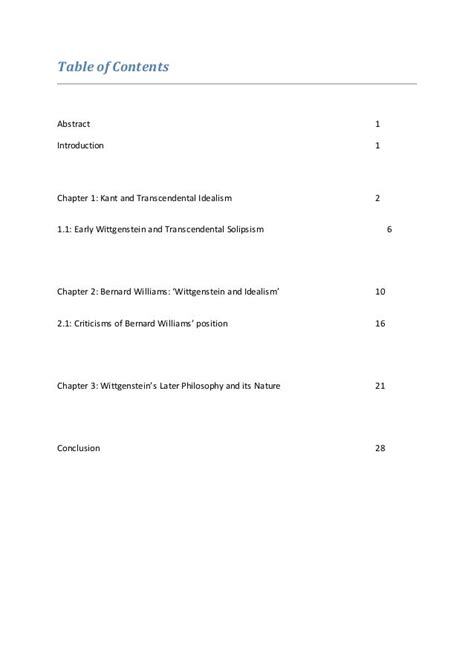 Table of Contents

Abstract 1

Introduction 1

Chapter 1: Kant and Transcendental Idealism 2

1.1: Early Wittgenstein and Transcendental Solipsism 6

Chapter 2: Bernard Williams: 'Wittgenstein and Idealism' 10

2.1: Criticisms of Bernard Williams' position 16

Chapter 3: Wittgenstein's Later Philosophy and its Nature 21

Conclusion 28